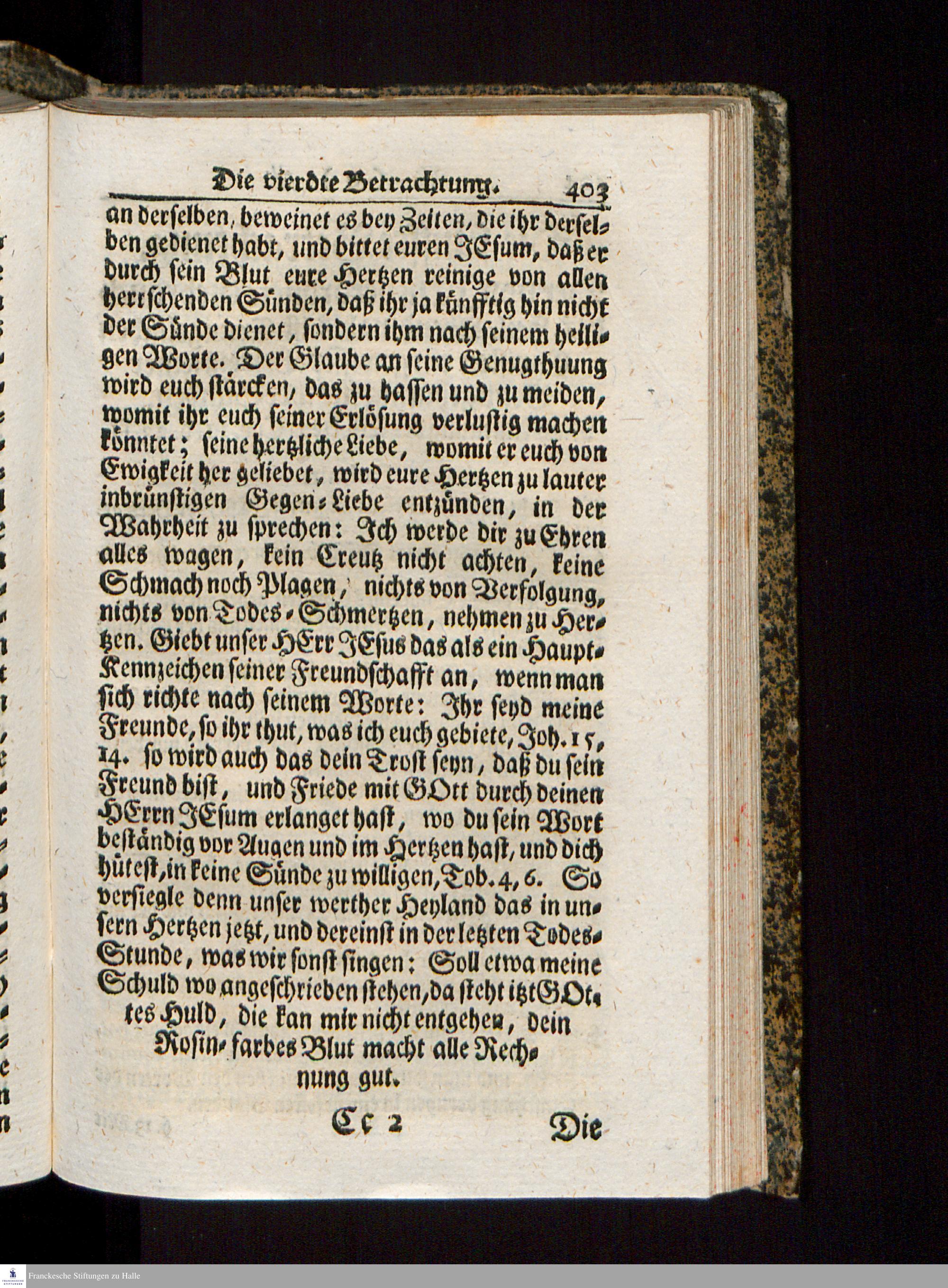 Die vierdte Betrachtung. 403

an derselben, beweinet es bey Zeiten, die ihr derselben gedienet habt, und bittet euren JEsum, daß er durch sein Blut eure Hertzen reinige von allen herrschenden Sünden, daß ihr ja künfftig hin nicht der Sünde dienet, sondern ihm nach seinem heiligen Worte. Der Glaube an seine Genugthuung wird euch stärcken, das zu hassen und zu meiden, womit ihr euch seiner Erlösung verlustig machen könntet; seine hertzliche Liebe, womit er euch von Ewigkeit her geliebet, wird eure Hertzen zu lauter inbrünstigen Gegen-Liebe entzünden, in der Wahrheit zu sprechen: Ich werde dir zu Ehren alles wagen, kein Creutz nicht achten, keine Schmach noch Plagen, nichts von Verfolgung, nichts von Todes-Schmertzen, nehmen zu Hertzen. Giebt unser HErr JEsus das als ein Haupt-Kennzeichen seiner Freundschafft an, wenn man sich richte nach seinem Worte: Ihr seyd meine Freunde, so ihr thut, was ich euch gebiete, Joh. 15, 14. so wird auch das dein Trost seyn, daß du sein Freund bist, und Friede mit GOtt durch deinen HErrn JEsum erlanget hast, wo du sein Wort beständig vor Augen und im Hertzen hast, und dich hütest, in keine Sünde zu willigen, Tob. 4, 6. So versiegle denn unser werther Heyland das in unsern Hertzen jetzt, und dereinst in der letzten Todes-Stunde, was wir sonst singen: Soll etwa meine Schuld wo angeschrieben stehen, da steht itzt GOttes Huld, die kan mir nicht entgehen, dein Rosin-farbes Blut macht alle Rechnung gut.

Cc 2 Die

Franckesche Stiftungen zu Halle